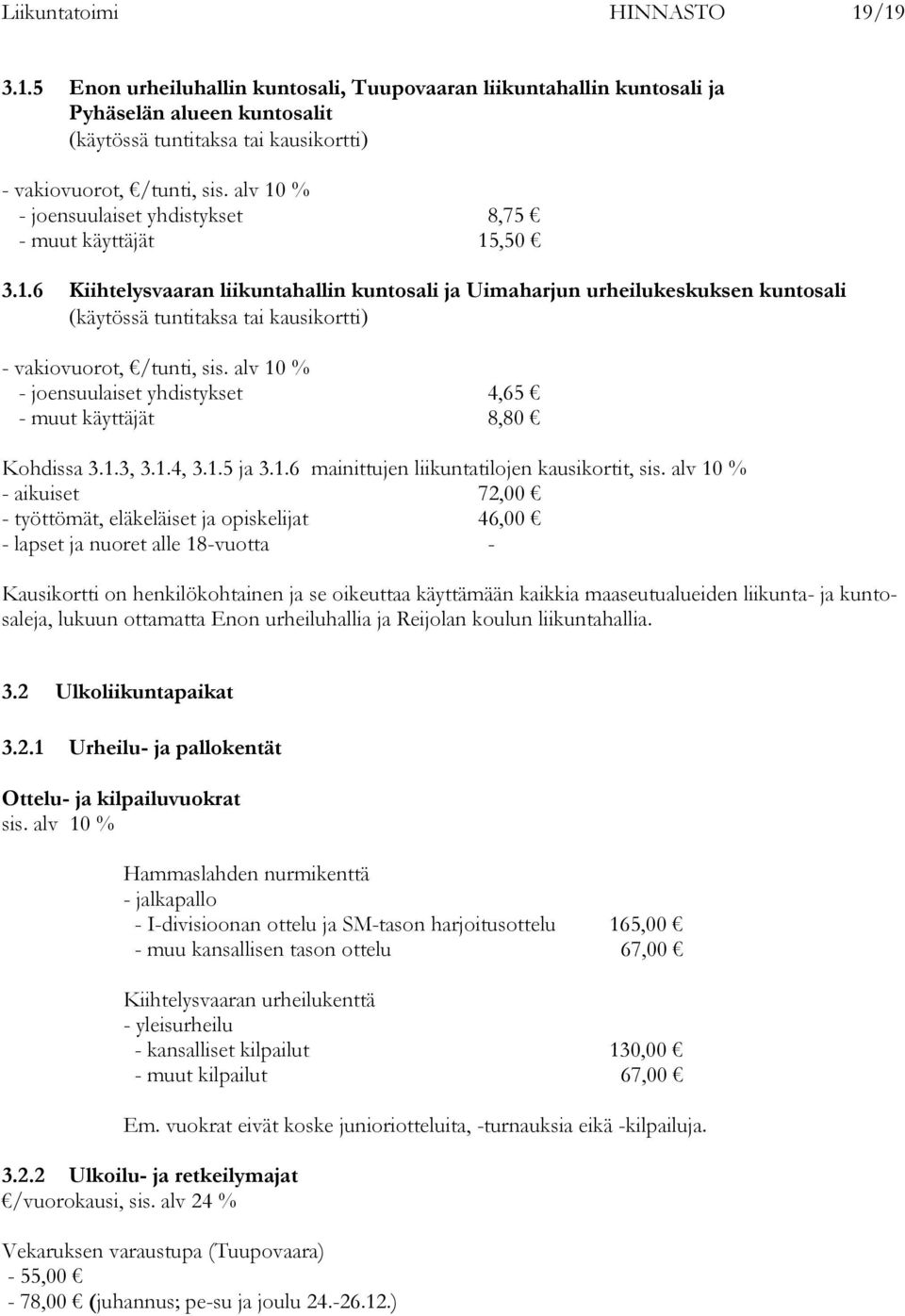 Liikuntatoimi HINNASTO 19/19

3.1.5 Enon urheiluhallin kuntosali, Tuupovaaran liikuntahallin kuntosali ja Pyhäselän alueen kuntosalit
(käytössä tuntitaksa tai kausikortti)

- vakiovuorot, €/tunti, sis. alv 10 %
- joensuulaiset yhdistykset 8,75 €
- muut käyttäjät 15,50 €

3.1.6 Kiihtelysvaaran liikuntahallin kuntosali ja Uimaharjun urheilukeskuksen kuntosali
(käytössä tuntitaksa tai kausikortti)

- vakiovuorot, €/tunti, sis. alv 10 %
- joensuulaiset yhdistykset 4,65 €
- muut käyttäjät 8,80 €

Kohdissa 3.1.3, 3.1.4, 3.1.5 ja 3.1.6 mainittujen liikuntatilojen kausikortit, sis. alv 10 %
- aikuiset 72,00 €
- työttömät, eläkeläiset ja opiskelijat 46,00 €
- lapset ja nuoret alle 18-vuotta -

Kausikortti on henkilökohtainen ja se oikeuttaa käyttämään kaikkia maaseutualueiden liikunta- ja kuntosaleja, lukuun ottamatta Enon urheiluhallia ja Reijolan koulun liikuntahallia.

3.2 Ulkoliikuntapaikat

3.2.1 Urheilu- ja pallokentät

Ottelu- ja kilpailuvuokrat
sis. alv 10 %

Hammaslahden nurmikenttä
- jalkapallo
- I-divisioonan ottelu ja SM-tason harjoitusottelu 165,00 €
- muu kansallisen tason ottelu 67,00 €

Kiihtelysvaaran urheilukenttä
- yleisurheilu
- kansalliset kilpailut 130,00 €
- muut kilpailut 67,00 €

Em. vuokrat eivät koske junioriotteluita, -turnauksia eikä -kilpailuja.

3.2.2 Ulkoilu- ja retkeilymajat
€/vuorokausi, sis. alv 24 %

Vekaruksen varaustupa (Tuupovaara)
- 55,00 €
- 78,00 € (juhannus; pe-su ja joulu 24.-26.12.)